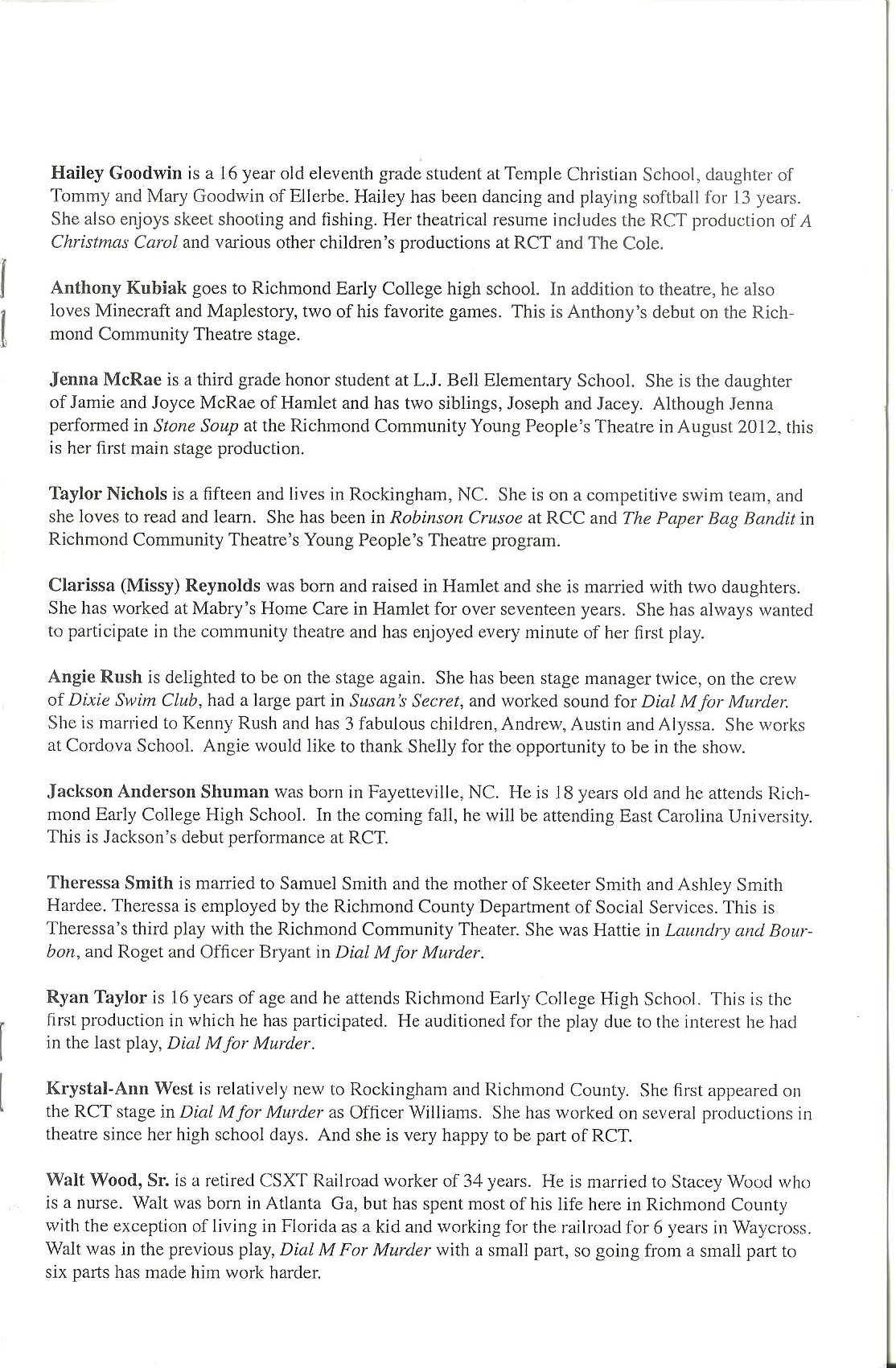 Hailey Goodwin is a 16 year old eleventh grade student at Temple Christian School, daughter of Tommy and Mary Goodwin of Ellerbe. Hailey has been dancing and playing softball for 13 years. She also enjoys skeet shooting and fishing. Her theatrical resume includes the RCT production of A Christmas Carol and various other children's productions at RCT and The Cole.

Anthony Kubiak goes to Richmond Early College high school. In addition to theatre, he also loves Minecraft and Maplestory, two of his favorite games. This is Anthony's debut on the Richmond Community Theatre stage.

Jenna McRae is a third grade honor student at L.J. Bell Elementary School. She is the daughter of Jamie and Joyce McRae of Hamlet and has two siblings, Joseph and Jacey. Although Jenna performed in Stone Soup at the Richmond Community Young People's Theatre in August 2012, this is her first main stage production.

Taylor Nichols is a fifteen and lives in Rockingham, NC. She is on a competitive swim team, and she loves to read and learn. She has been in Robinson Crusoe at RCC and The Paper Bag Bandit in Richmond Community Theatre's Young People's Theatre program.

Clarissa (Missy) Reynolds was born and raised in Hamlet and she is married with two daughters. She has worked at Mabry's Home Care in Hamlet for over seventeen years. She has always wanted to participate in the community theatre and has enjoyed every minute of her first play.

Angie Rush is delighted to be on the stage again. She has been stage manager twice, on the crew of Dixie Swim Club, had a large part in Susan's Secret, and worked sound for Dial M for Murder. She is married to Kenny Rush and has 3 fabulous children, Andrew, Austin and Alyssa. She works at Cordova School. Angie would like to thank Shelly for the opportunity to be in the show.

Jackson Anderson Shuman was born in Fayetteville, NC. He is 18 years old and he attends Richmond Early College High School. In the coming fall, he will be attending East Carolina University. This is Jackson's debut performance at RCT.

Theressa Smith is married to Samuel Smith and the mother of Skeeter Smith and Ashley Smith Hardee. Theressa is employed by the Richmond County Department of Social Services. This is Theressa's third play with the Richmond Community Theater. She was Hattie in Laundry and Bourbon, and Roget and Officer Bryant in Dial M for Murder.

Ryan Taylor is 16 years of age and he attends Richmond Early College High School. This is the first production in which he has participated. He auditioned for the play due to the interest he had in the last play, Dial M for Murder.

Krystal-Ann West is relatively new to Rockingham and Richmond County. She first appeared on the RCT stage in Dial M for Murder as Officer Williams. She has worked on several productions in theatre since her high school days. And she is very happy to be part of RCT.

Walt Wood, Sr. is a retired CSXT Railroad worker of 34 years. He is married to Stacey Wood who is a nurse. Walt was born in Atlanta Ga, but has spent most of his life here in Richmond County with the exception of living in Florida as a kid and working for the railroad for 6 years in Waycross. Walt was in the previous play, Dial M For Murder with a small part, so going from a small part to six parts has made him work harder.